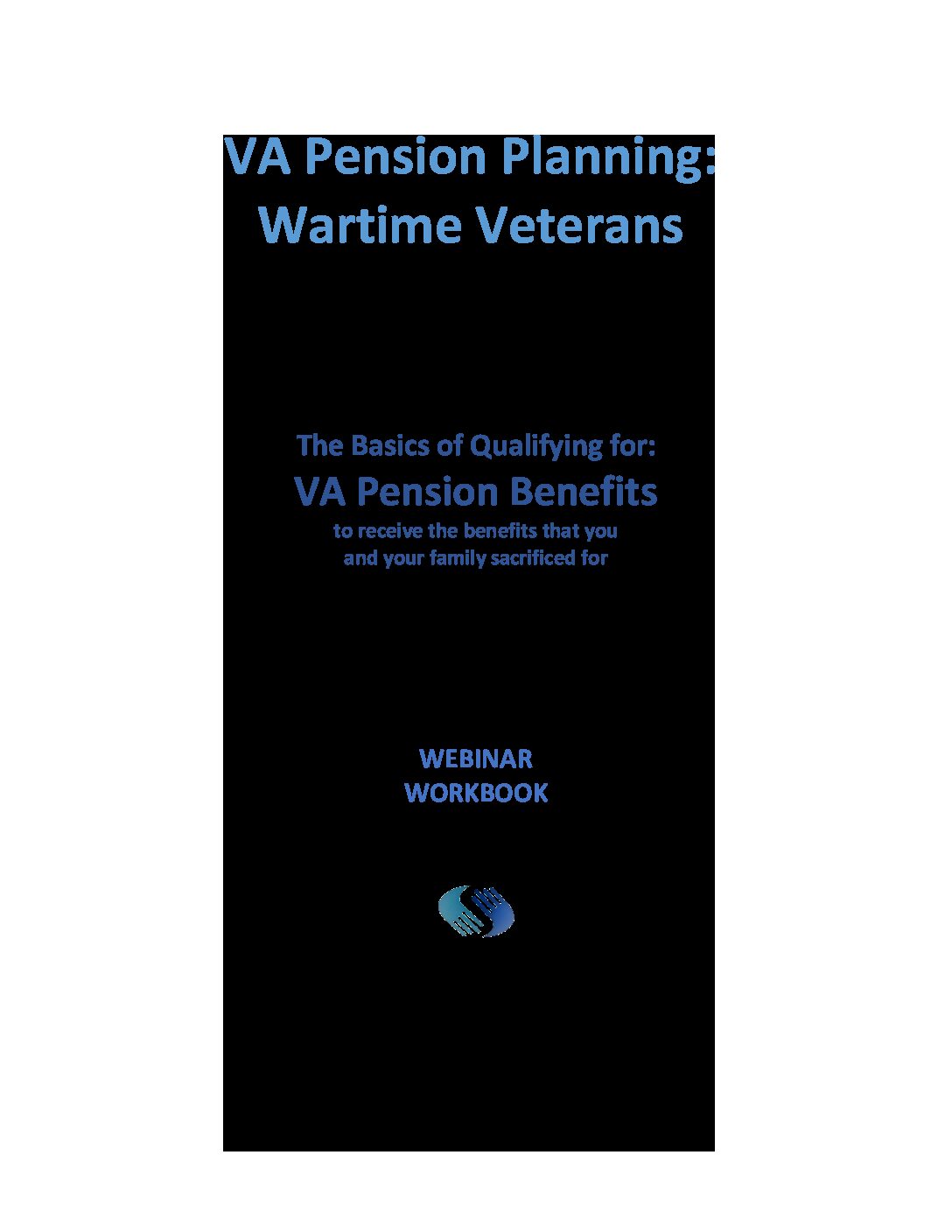 VA Pension Planning:
Wartime Veterans

The Basics of Qualifying for:
VA Pension Benefits
to receive the benefits that you and your family sacrificed for

WEBINAR
WORKBOOK